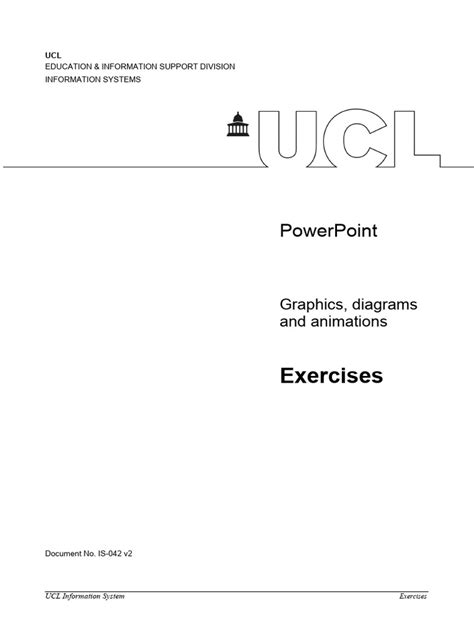 UCL
EDUCATION & INFORMATION SUPPORT DIVISION
INFORMATION SYSTEMS

UCL

PowerPoint

Graphics, diagrams and animations

Exercises

Document No. IS-042 v2

UCL Information System

Exercises